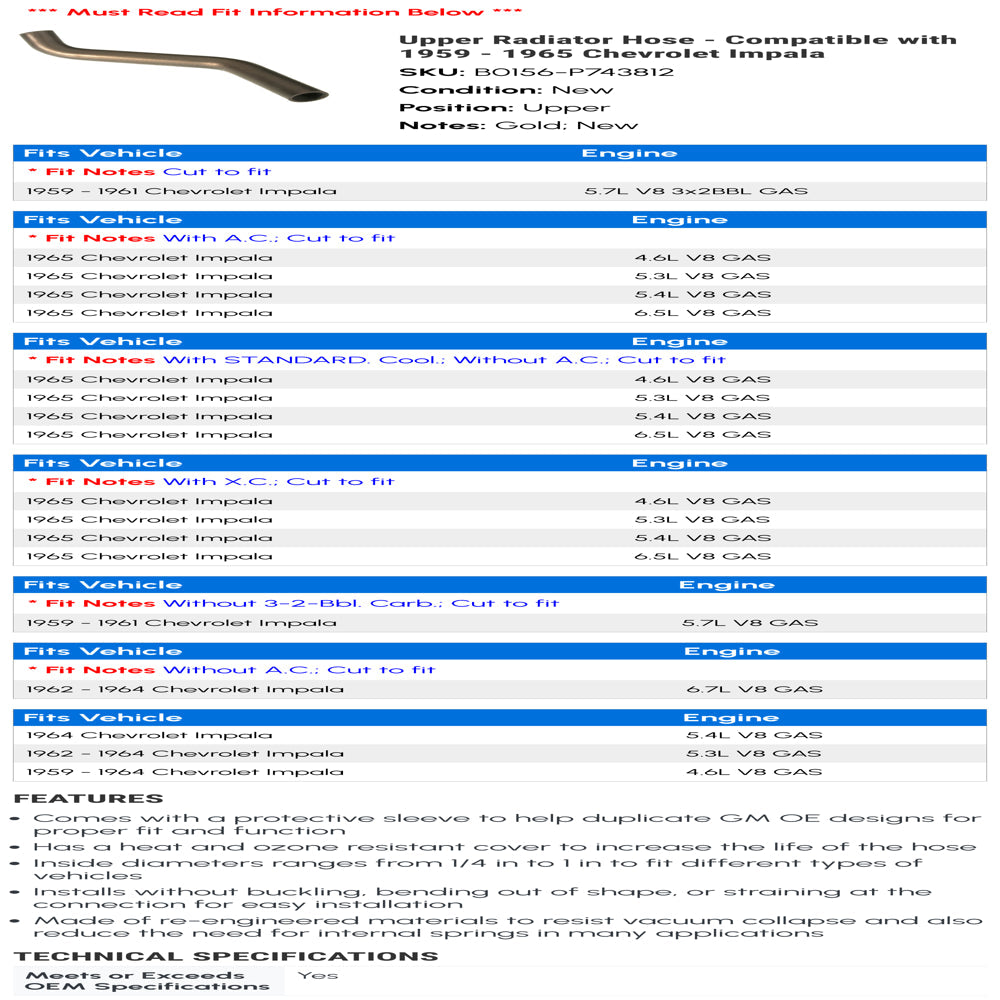 *** Must Read Fit Information Below ***

Upper Radiator Hose - Compatible with 1959 - 1965 Chevrolet Impala
SKU: B0156-P743812
Condition: New
Position: Upper
Notes: Gold; New

| Fits Vehicle | Engine |
|---|---|
| * Fit Notes Cut to fit | |
| 1959 - 1961 Chevrolet Impala | 5.7L V8 3x2BBL GAS |

| Fits Vehicle | Engine |
|---|---|
| * Fit Notes With A.C.; Cut to fit | |
| 1965 Chevrolet Impala | 4.6L V8 GAS |
| 1965 Chevrolet Impala | 5.3L V8 GAS |
| 1965 Chevrolet Impala | 5.4L V8 GAS |
| 1965 Chevrolet Impala | 6.5L V8 GAS |

| Fits Vehicle | Engine |
|---|---|
| * Fit Notes With STANDARD. Cool.; Without A.C.; Cut to fit | |
| 1965 Chevrolet Impala | 4.6L V8 GAS |
| 1965 Chevrolet Impala | 5.3L V8 GAS |
| 1965 Chevrolet Impala | 5.4L V8 GAS |
| 1965 Chevrolet Impala | 6.5L V8 GAS |

| Fits Vehicle | Engine |
|---|---|
| * Fit Notes With X.C.; Cut to fit | |
| 1965 Chevrolet Impala | 4.6L V8 GAS |
| 1965 Chevrolet Impala | 5.3L V8 GAS |
| 1965 Chevrolet Impala | 5.4L V8 GAS |
| 1965 Chevrolet Impala | 6.5L V8 GAS |

| Fits Vehicle | Engine |
|---|---|
| * Fit Notes Without 3-2-Bbl. Carb.; Cut to fit | |
| 1959 - 1961 Chevrolet Impala | 5.7L V8 GAS |

| Fits Vehicle | Engine |
|---|---|
| * Fit Notes Without A.C.; Cut to fit | |
| 1962 - 1964 Chevrolet Impala | 6.7L V8 GAS |

| Fits Vehicle | Engine |
|---|---|
| 1964 Chevrolet Impala | 5.4L V8 GAS |
| 1962 - 1964 Chevrolet Impala | 5.3L V8 GAS |
| 1959 - 1964 Chevrolet Impala | 4.6L V8 GAS |

FEATURES
• Comes with a protective sleeve to help duplicate GM OE designs for proper fit and function
• Has a heat and ozone resistant cover to increase the life of the hose
• Inside diameters ranges from 1/4 in to 1 in to fit different types of vehicles
• Installs without buckling, bending out of shape, or straining at the connection for easy installation
• Made of re-engineered materials to resist vacuum collapse and also reduce the need for internal springs in many applications

TECHNICAL SPECIFICATIONS

| Meets or Exceeds OEM Specifications | Yes |
|---|---|